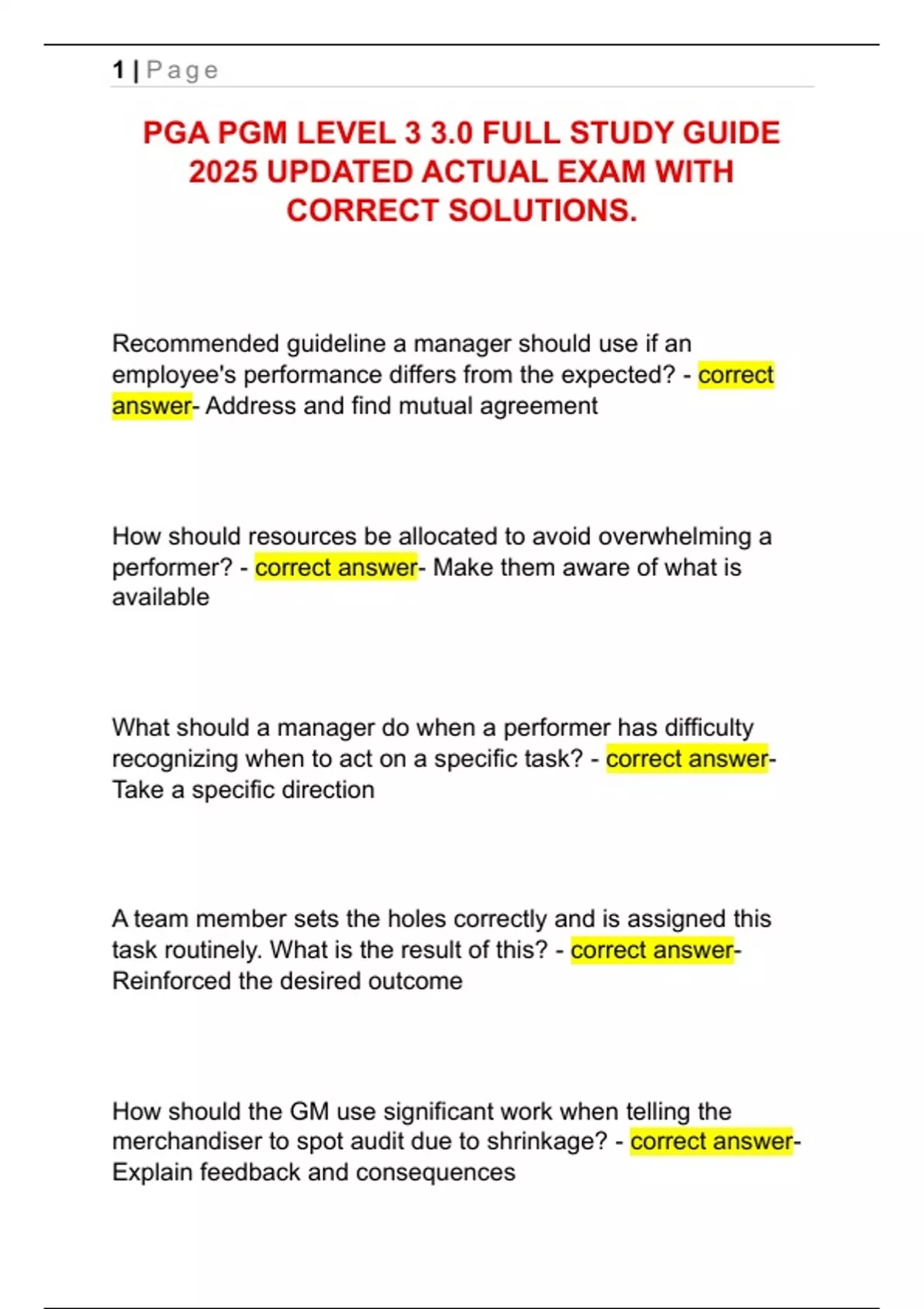 1 | Page

PGA PGM LEVEL 3 3.0 FULL STUDY GUIDE 2025 UPDATED ACTUAL EXAM WITH CORRECT SOLUTIONS.

Recommended guideline a manager should use if an employee's performance differs from the expected? - correct answer- Address and find mutual agreement

How should resources be allocated to avoid overwhelming a performer? - correct answer- Make them aware of what is available

What should a manager do when a performer has difficulty recognizing when to act on a specific task? - correct answer- Take a specific direction

A team member sets the holes correctly and is assigned this task routinely. What is the result of this? - correct answer- Reinforced the desired outcome

How should the GM use significant work when telling the merchandiser to spot audit due to shrinkage? - correct answer- Explain feedback and consequences